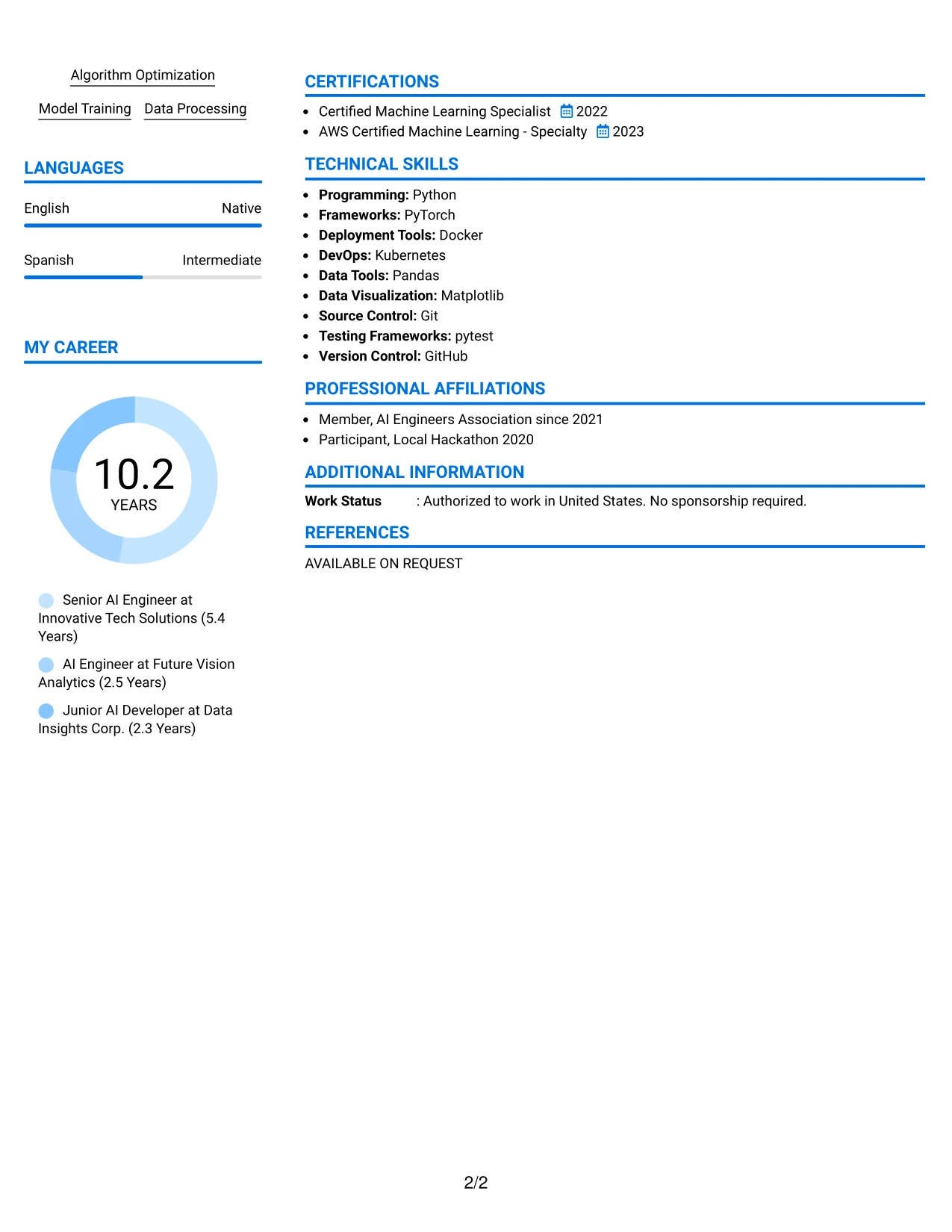 Algorithm Optimization

Model Training Data Processing

LANGUAGES

English Native

Spanish Intermediate

MY CAREER

10.2
YEARS

Senior AI Engineer at Innovative Tech Solutions (5.4 Years)

AI Engineer at Future Vision Analytics (2.5 Years)

Junior AI Developer at Data Insights Corp. (2.3 Years)

CERTIFICATIONS

• Certified Machine Learning Specialist 2022
• AWS Certified Machine Learning - Specialty 2023

TECHNICAL SKILLS

• Programming: Python
• Frameworks: PyTorch
• Deployment Tools: Docker
• DevOps: Kubernetes
• Data Tools: Pandas
• Data Visualization: Matplotlib
• Source Control: Git
• Testing Frameworks: pytest
• Version Control: GitHub

PROFESSIONAL AFFILIATIONS

• Member, AI Engineers Association since 2021
• Participant, Local Hackathon 2020

ADDITIONAL INFORMATION

Work Status : Authorized to work in United States. No sponsorship required.

REFERENCES

AVAILABLE ON REQUEST

2/2